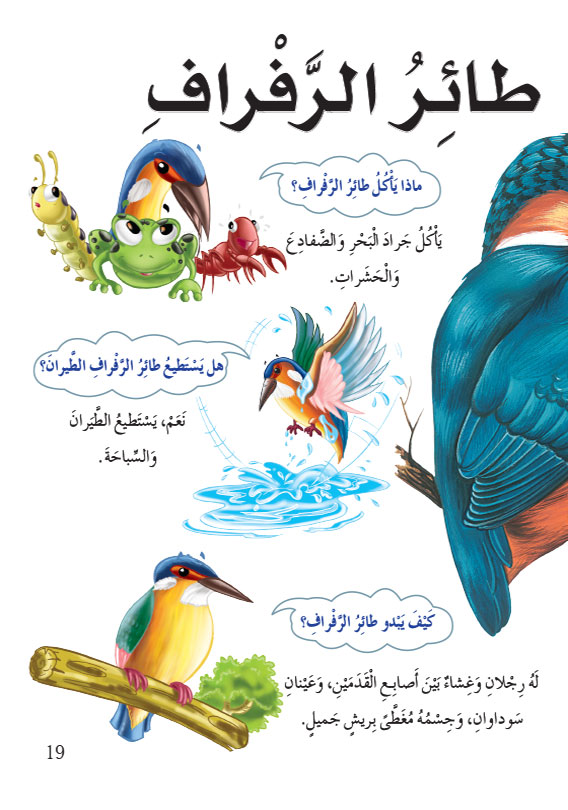 طائِرُ الرَّفْرافِ

ماذا يَأْكُلُ طائِرُ الرَّفْرافِ؟

يَأْكُلُ جَرادَ الْبَحْرِ وَالضَّفادِعَ وَالْحَشَراتِ.

هل يَسْتَطيعُ طائِرُ الرَّفْرافِ الطَّيَرانَ؟

نَعَمْ، يَسْتَطيعُ الطَّيَرانَ وَالسِّباحَةَ.

كَيْفَ يَبْدو طائِرُ الرَّفْرافِ؟

لَهُ رِجْلانِ وَغِشاءٌ بَيْنَ أَصابِعِ الْقَدَمَيْنِ، وَعَيْنانِ سَوداوانِ، وَجِسْمُهُ مُغَطًّى بِريشٍ جَميلٍ.

19